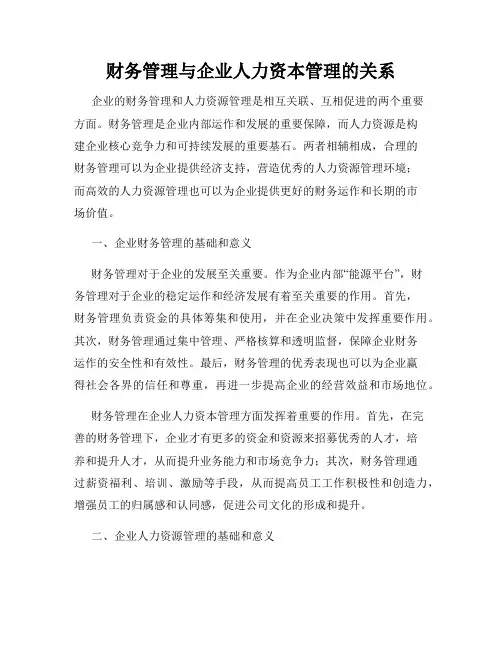 财务管理与企业人力资本管理的关系

企业的财务管理和人力资源管理是相互关联、互相促进的两个重要方面。财务管理是企业内部运作和发展的重要保障，而人力资源是构建企业核心竞争力和可持续发展的重要基石。两者相辅相成，合理的财务管理可以为企业提供经济支持，营造优秀的人力资源管理环境；而高效的人力资源管理也可以为企业提供更好的财务运作和长期的市场价值。

一、企业财务管理的基础和意义

财务管理对于企业的发展至关重要。作为企业内部“能源平台”，财务管理对于企业的稳定运作和经济发展有着至关重要的作用。首先，财务管理负责资金的具体筹集和使用，并在企业决策中发挥重要作用。其次，财务管理通过集中管理、严格核算和透明监督，保障企业财务运作的安全性和有效性。最后，财务管理的优秀表现也可以为企业赢得社会各界的信任和尊重，再进一步提高企业的经营效益和市场地位。

财务管理在企业人力资本管理方面发挥着重要的作用。首先，在完善的财务管理下，企业才有更多的资金和资源来招募优秀的人才，培养和提升人才，从而提升业务能力和市场竞争力；其次，财务管理通过薪资福利、培训、激励等手段，从而提高员工工作积极性和创造力，增强员工的归属感和认同感，促进公司文化的形成和提升。

二、企业人力资源管理的基础和意义